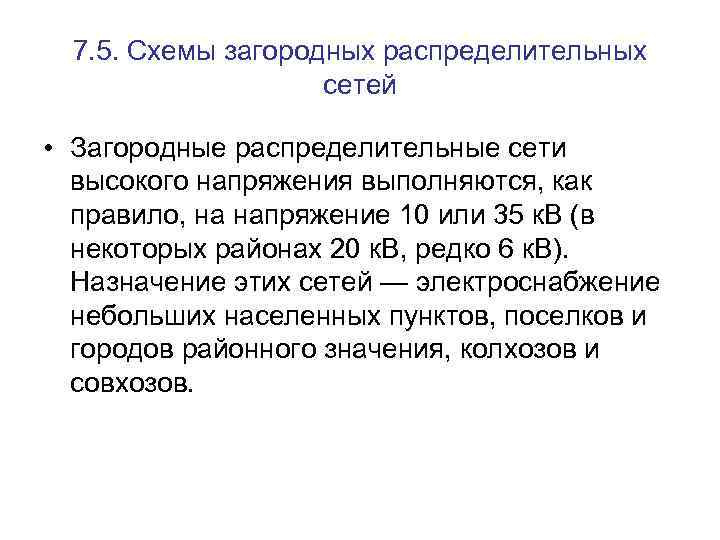 7.5. Схемы загородных распределительных сетей

• Загородные распределительные сети высокого напряжения выполняются, как правило, на напряжение 10 или 35 кВ (в некоторых районах 20 кВ, редко 6 кВ). Назначение этих сетей — электроснабжение небольших населенных пунктов, поселков и городов районного значения, колхозов и совхозов.